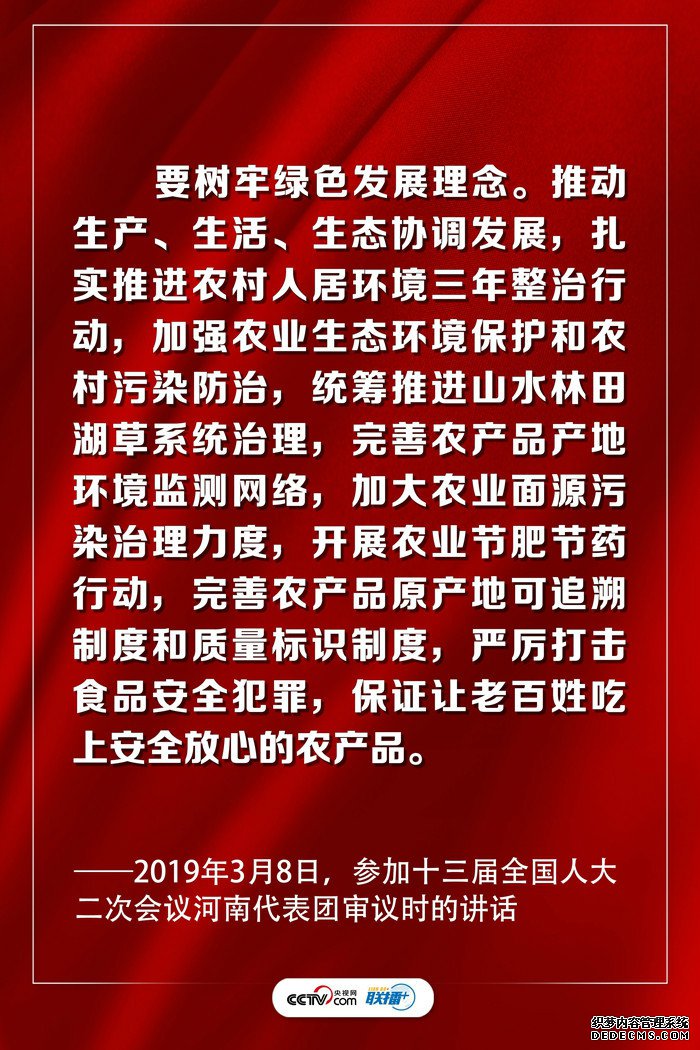 要树牢绿色发展理念。推动生产、生活、生态协调发展，扎实推进农村人居环境三年整治行动，加强农业生态环境保护和农村污染防治，统筹推进山水林田湖草系统治理，完善农产品产地环境监测网络，加大农业面源污染治理力度，开展农业节肥节药行动，完善农产品原产地可追溯制度和质量标识制度，严厉打击食品安全犯罪，保证让老百姓吃上安全放心的农产品。

——2019年3月8日，参加十三届全国人大二次会议河南代表团审议时的讲话

央视网 CCTV.com 联播+

织梦内容管理系统 DEDECMS.COM